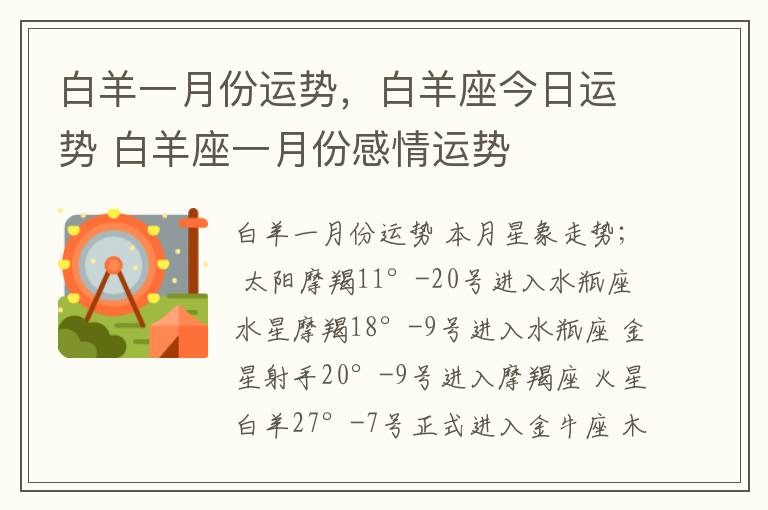 白羊一月份运势，白羊座今日运势 白羊座一月份感情运势

白羊一月份运势 本月星象走势；
太阳摩羯11° -20号进入水瓶座 水星摩羯18° -9号进入水瓶座 金星射手20° -9号进入摩羯座 火星白羊27° -7号正式进入金牛座 木